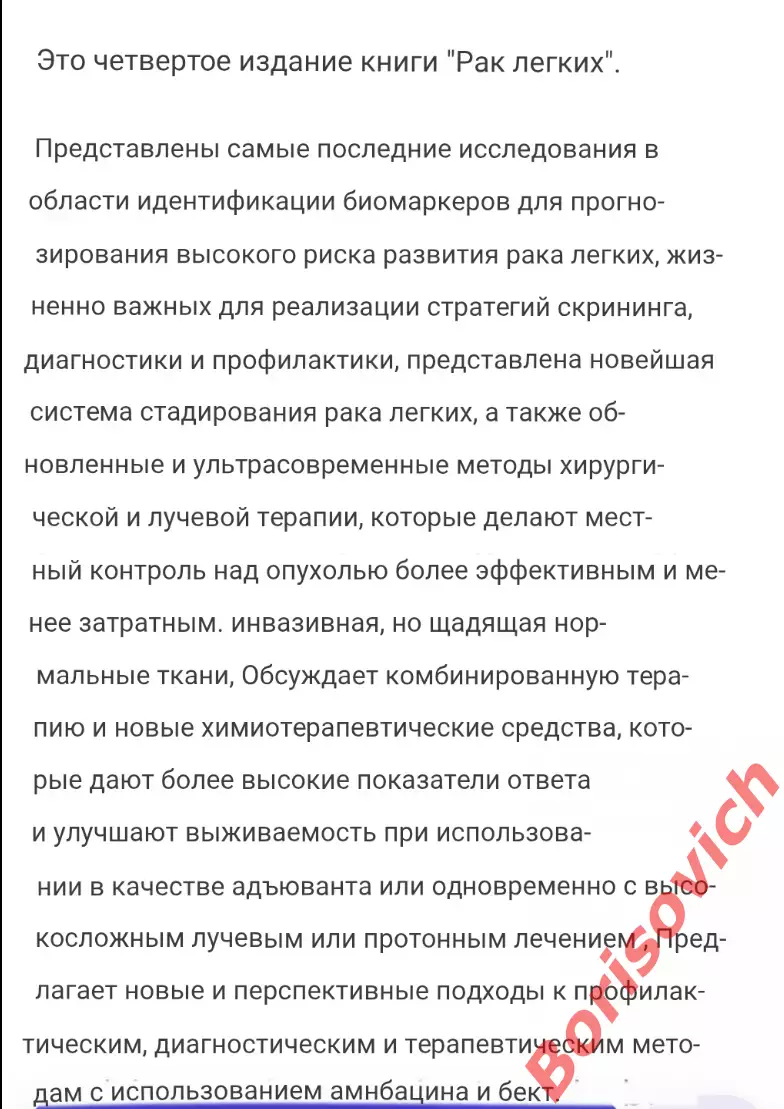 Это четвертое издание книги "Рак легких".

Представлены самые последние исследования в области идентификации биомаркеров для прогнозирования высокого риска развития рака легких, жизненно важных для реализации стратегий скрининга, диагностики и профилактики, представлена новейшая система стадирования рака легких, а также обновленные и ультрасовременные методы хирургической и лучевой терапии, которые делают местный контроль над опухолью более эффективным и менее затратным. инвазивная, но щадящая нормальные ткани, Обсуждает комбинированную терапию и новые химиотерапевтические средства, которые дают более высокие показатели ответа и улучшают выживаемость при использовании в качестве адъюванта или одновременно с высокосложным лучевым или протонным лечением, Предлагает новые и перспективные подходы к профилактическим, диагностическим и терапевтическим методам с использованием амнбацина и бект.

Borisovich